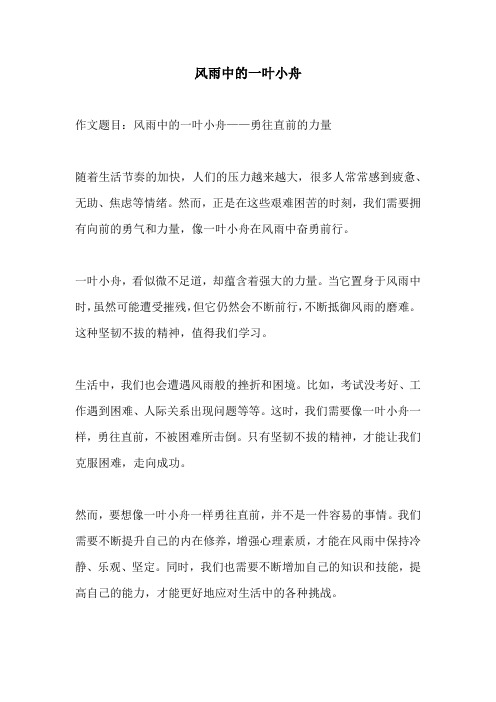 风雨中的一叶小舟

作文题目：风雨中的一叶小舟——勇往直前的力量

随着生活节奏的加快，人们的压力越来越大，很多人常常感到疲惫、无助、焦虑等情绪。然而，正是在这些艰难困苦的时刻，我们需要拥有向前的勇气和力量，像一叶小舟在风雨中奋勇前行。

一叶小舟，看似微不足道，却蕴含着强大的力量。当它置身于风雨中时，虽然可能遭受摧残，但它仍然会不断前行，不断抵御风雨的磨难。这种坚韧不拔的精神，值得我们学习。

生活中，我们也会遭遇风雨般的挫折和困境。比如，考试没考好、工作遇到困难、人际关系出现问题等等。这时，我们需要像一叶小舟一样，勇往直前，不被困难所击倒。只有坚韧不拔的精神，才能让我们克服困难，走向成功。

然而，要想像一叶小舟一样勇往直前，并不是一件容易的事情。我们需要不断提升自己的内在修养，增强心理素质，才能在风雨中保持冷静、乐观、坚定。同时，我们也需要不断增加自己的知识和技能，提高自己的能力，才能更好地应对生活中的各种挑战。